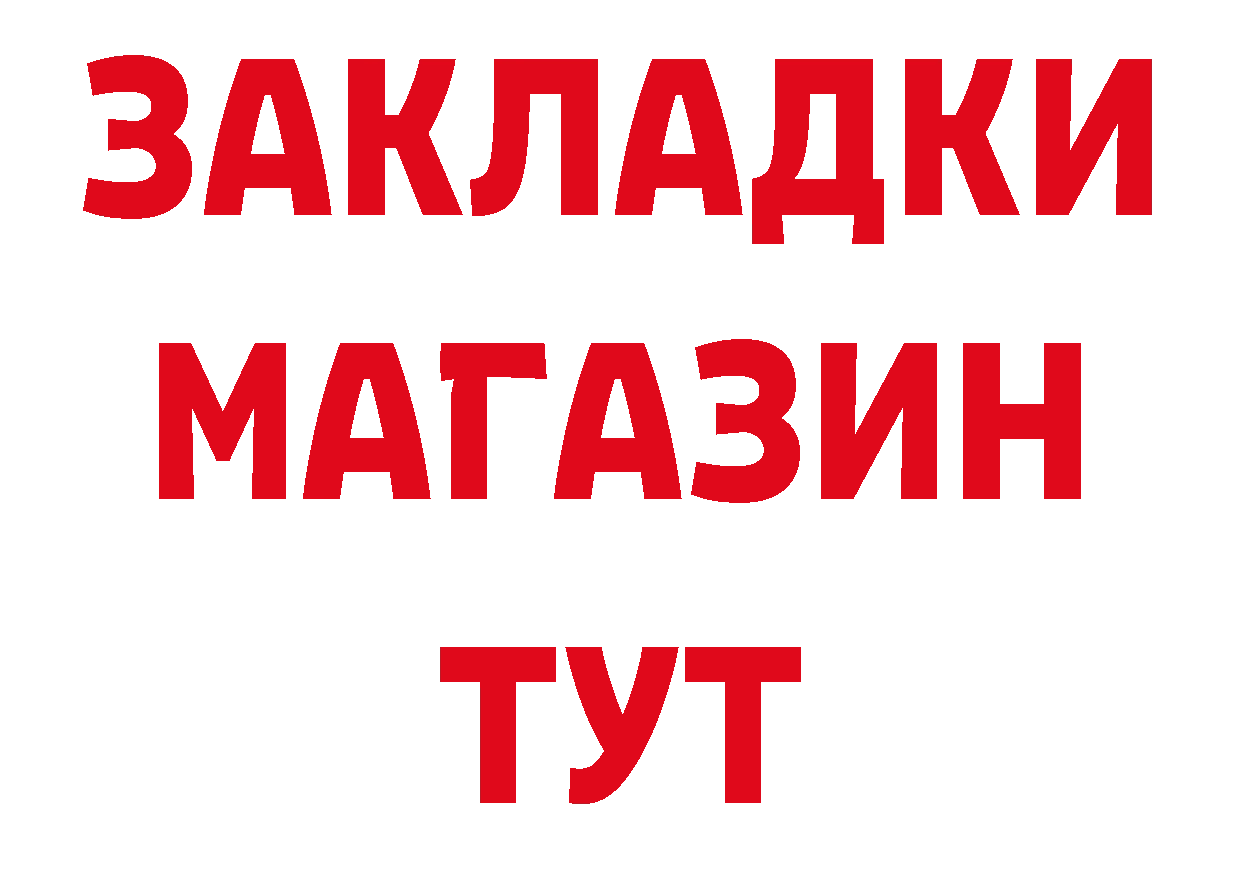 ЗАКЛАДКИ
МАГАЗИН
ТУТ